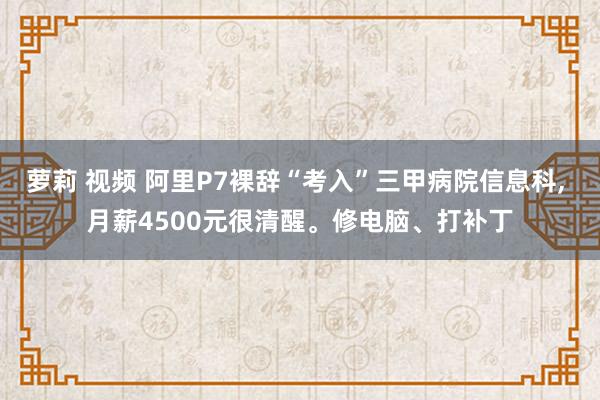 萝莉 视频 阿里P7裸辞“考入”三甲病院信息科，月薪4500元很清醒。修电脑、打补丁